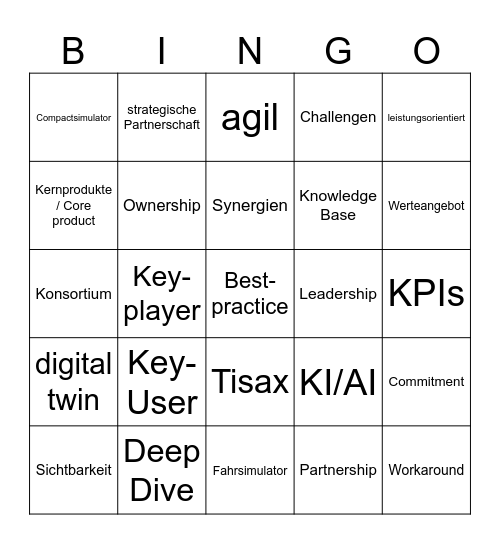 | B | I | N | G | O |
|---|---|---|---|---|
| Compactsimulator | strategische Partnerschaft | agil | Challengen | leistungsorientiert |
| Kernprodukte / Core product | Ownership | Synergien | Knowledge Base | Werteangebot |
| Konsortium | Key-player | Best-practice | Leadership | KPIs |
| digital twin | Key-User | Tisax | KI/AI | Commitment |
| Sichtbarkeit | Deep Dive | Fahrsimulator | Partnership | Workaround |